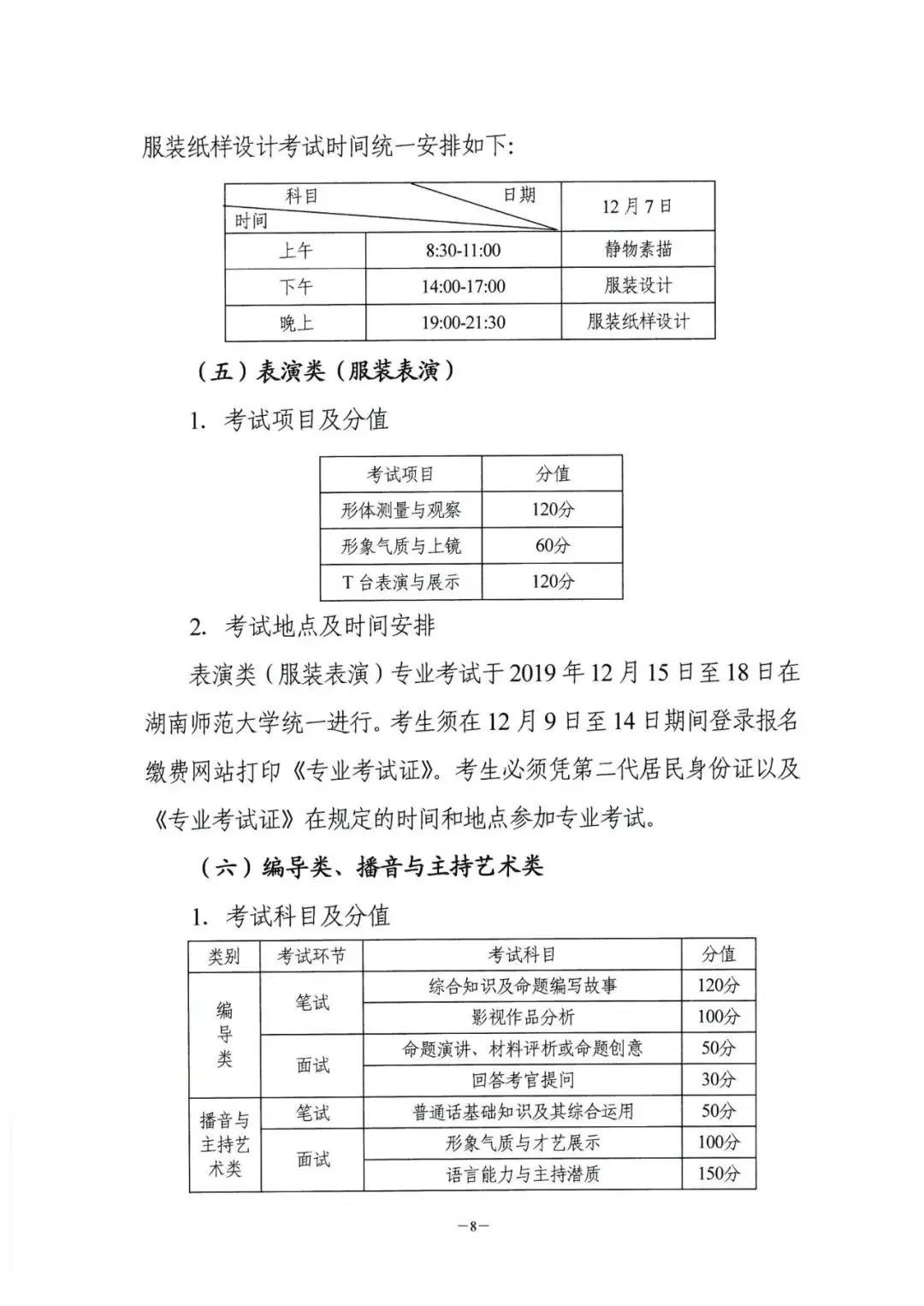 服装纸样设计考试时间统一安排如下：

| 科目 日期 时间 | | 12月7日 |
|---|---|---|
| 上午 | 8:30-11:00 | 静物素描 |
| 下午 | 14:00-17:00 | 服装设计 |
| 晚上 | 19:00-21:30 | 服装纸样设计 |

（五）表演类（服装表演）

1. 考试项目及分值

| 考试项目 | 分值 |
|---|---|
| 形体测量与观察 | 120分 |
| 形象气质与上镜 | 60分 |
| T台表演与展示 | 120分 |

2. 考试地点及时间安排

表演类（服装表演）专业考试于2019年12月15日至18日在湖南师范大学统一进行。考生须在12月9日至14日期间登录报名缴费网站打印《专业考试证》。考生必须凭第二代居民身份证以及《专业考试证》在规定的时间和地点参加专业考试。

（六）编导类、播音与主持艺术类

1. 考试科目及分值

| 类别 | 考试环节 | 考试科目 | 分值 |
|---|---|---|---|
| 编导类 | 笔试 | 综合知识及命题编写故事 | 120分 |
| | | 影视作品分析 | 100分 |
| | 面试 | 命题演讲、材料评析或命题创意 | 50分 |
| | | 回答考官提问 | 30分 |
| 播音与主持艺术类 | 笔试 | 普通话基础知识及其综合运用 | 50分 |
| | 面试 | 形象气质与才艺展示 | 100分 |
| | | 语言能力与主持潜质 | 150分 |

—8—